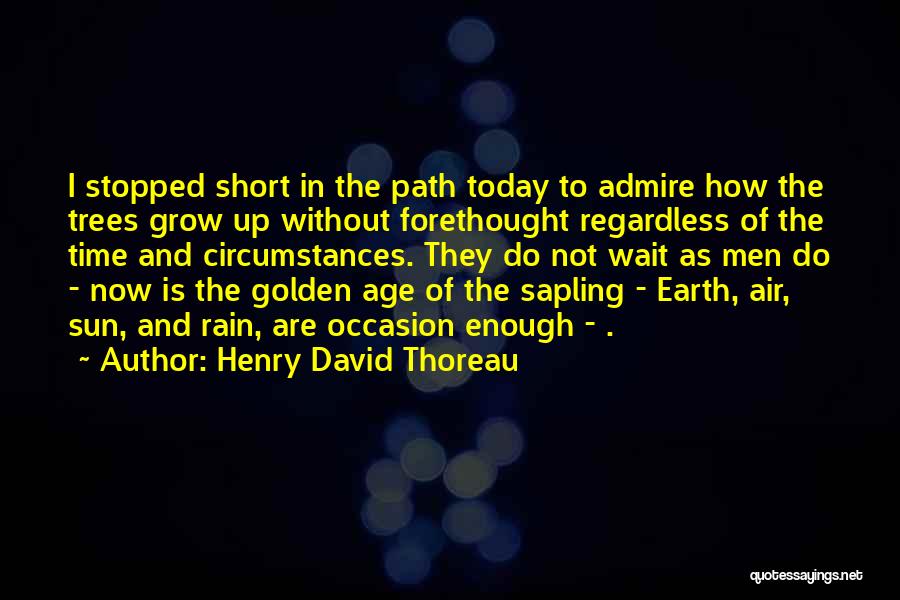 I stopped short in the path today to admire how the trees grow up without forethought regardless of the time and circumstances. They do not wait as men do - now is the golden age of the sapling - Earth, air, sun, and rain, are occasion enough - .

~ Author: Henry David Thoreau

quotessayings.net